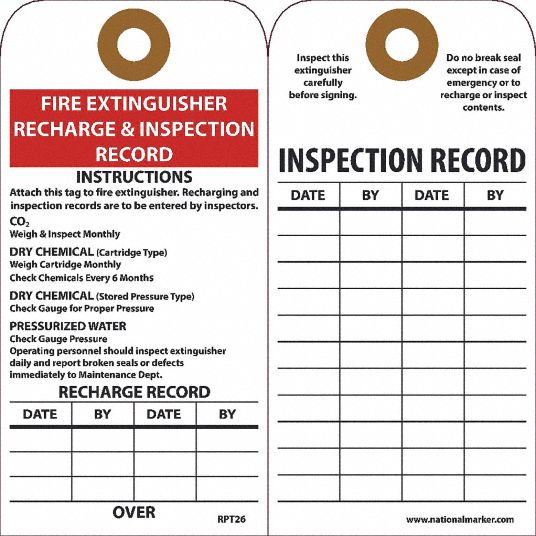 FIRE EXTINGUISHER RECHARGE & INSPECTION RECORD

INSTRUCTIONS

Attach this tag to fire extinguisher. Recharging and inspection records are to be entered by inspectors.

$CO_2$
Weigh & Inspect Monthly

DRY CHEMICAL (Cartridge Type)
Weigh Cartridge Monthly
Check Chemicals Every 6 Months

DRY CHEMICAL (Stored Pressure Type)
Check Gauge for Proper Pressure

PRESSURIZED WATER
Check Gauge Pressure
Operating personnel should inspect extinguisher daily and report broken seals or defects immediately to Maintenance Dept.

RECHARGE RECORD

| DATE | BY | DATE | BY |
|---|---|---|---|
| | | | |
| | | | |
| | | | |

OVER

RPT26

Inspect this extinguisher carefully before signing.

Do no break seal except in case of emergency or to recharge or inspect contents.

INSPECTION RECORD

| DATE | BY | DATE | BY |
|---|---|---|---|
| | | | |
| | | | |
| | | | |
| | | | |
| | | | |
| | | | |
| | | | |
| | | | |
| | | | |
| | | | |
| | | | |

www.nationalmarker.com